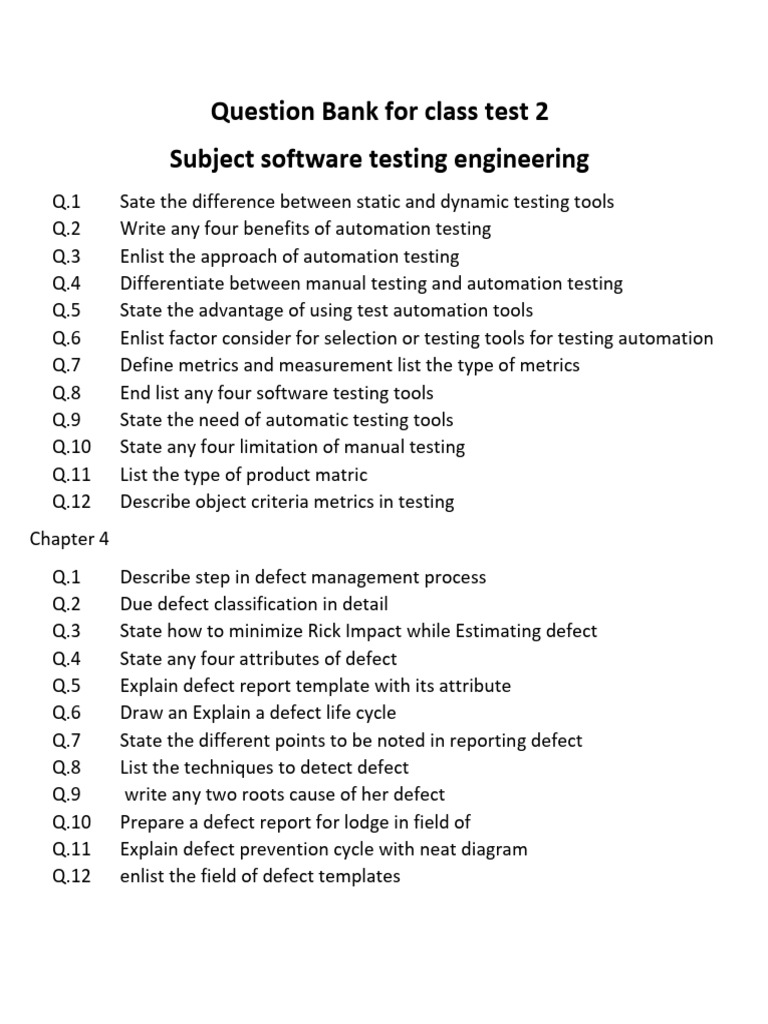 Question Bank for class test 2

Subject software testing engineering

Q.1 Sate the difference between static and dynamic testing tools
Q.2 Write any four benefits of automation testing
Q.3 Enlist the approach of automation testing
Q.4 Differentiate between manual testing and automation testing
Q.5 State the advantage of using test automation tools
Q.6 Enlist factor consider for selection or testing tools for testing automation
Q.7 Define metrics and measurement list the type of metrics
Q.8 End list any four software testing tools
Q.9 State the need of automatic testing tools
Q.10 State any four limitation of manual testing
Q.11 List the type of product matric
Q.12 Describe object criteria metrics in testing

Chapter 4

Q.1 Describe step in defect management process
Q.2 Due defect classification in detail
Q.3 State how to minimize Rick Impact while Estimating defect
Q.4 State any four attributes of defect
Q.5 Explain defect report template with its attribute
Q.6 Draw an Explain a defect life cycle
Q.7 State the different points to be noted in reporting defect
Q.8 List the techniques to detect defect
Q.9 write any two roots cause of her defect
Q.10 Prepare a defect report for lodge in field of
Q.11 Explain defect prevention cycle with neat diagram
Q.12 enlist the field of defect templates